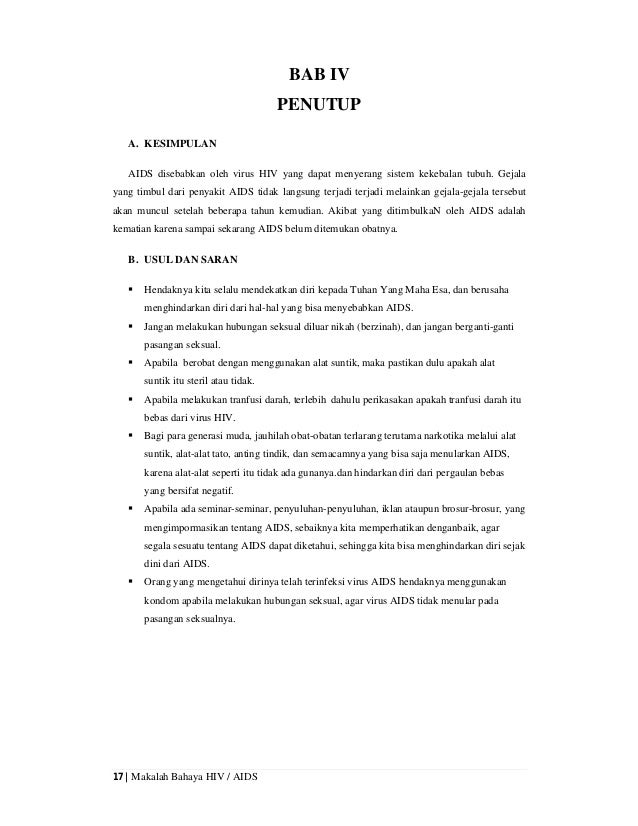 BAB IV
PENUTUP

A. KESIMPULAN

AIDS disebabkan oleh virus HIV yang dapat menyerang sistem kekebalan tubuh. Gejala yang timbul dari penyakit AIDS tidak langsung terjadi terjadi melainkan gejala-gejala tersebut akan muncul setelah beberapa tahun kemudian. Akibat yang ditimbulkaN oleh AIDS adalah kematian karena sampai sekarang AIDS belum ditemukan obatnya.

B. USUL DAN SARAN

▪ Hendaknya kita selalu mendekatkan diri kepada Tuhan Yang Maha Esa, dan berusaha menghindarkan diri dari hal-hal yang bisa menyebabkan AIDS.
▪ Jangan melakukan hubungan seksual diluar nikah (berzinah), dan jangan berganti-ganti pasangan seksual.
▪ Apabila berobat dengan menggunakan alat suntik, maka pastikan dulu apakah alat suntik itu steril atau tidak.
▪ Apabila melakukan tranfusi darah, terlebih dahulu perikasakan apakah tranfusi darah itu bebas dari virus HIV.
▪ Bagi para generasi muda, jauhilah obat-obatan terlarang terutama narkotika melalui alat suntik, alat-alat tato, anting tindik, dan semacamnya yang bisa saja menularkan AIDS, karena alat-alat seperti itu tidak ada gunanya.dan hindarkan diri dari pergaulan bebas yang bersifat negatif.
▪ Apabila ada seminar-seminar, penyuluhan-penyuluhan, iklan ataupun brosur-brosur, yang mengimpormasikan tentang AIDS, sebaiknya kita memperhatikan denganbaik, agar segala sesuatu tentang AIDS dapat diketahui, sehingga kita bisa menghindarkan diri sejak dini dari AIDS.
▪ Orang yang mengetahui dirinya telah terinfeksi virus AIDS hendaknya menggunakan kondom apabila melakukan hubungan seksual, agar virus AIDS tidak menular pada pasangan seksualnya.

17 | Makalah Bahaya HIV / AIDS